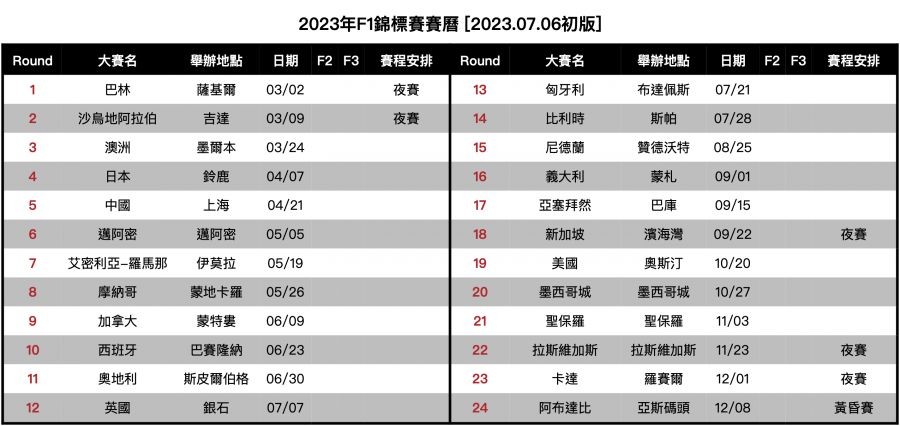 2023年F1錦標賽賽曆 [2023.07.06初版]

| Round | 大賽名 | 舉辦地點 | 日期 | F2 | F3 | 賽程安排 |
|---|---|---|---|---|---|---|
| 1 | 巴林 | 薩基爾 | 03/02 | | | 夜賽 |
| 2 | 沙烏地阿拉伯 | 吉達 | 03/09 | | | 夜賽 |
| 3 | 澳洲 | 墨爾本 | 03/24 | | | |
| 4 | 日本 | 鈴鹿 | 04/07 | | | |
| 5 | 中國 | 上海 | 04/21 | | | |
| 6 | 邁阿密 | 邁阿密 | 05/05 | | | |
| 7 | 艾密利亞-羅馬那 | 伊莫拉 | 05/19 | | | |
| 8 | 摩納哥 | 蒙地卡羅 | 05/26 | | | |
| 9 | 加拿大 | 蒙特婁 | 06/09 | | | |
| 10 | 西班牙 | 巴賽隆納 | 06/23 | | | |
| 11 | 奧地利 | 斯皮爾伯格 | 06/30 | | | |
| 12 | 英國 | 銀石 | 07/07 | | | |

| Round | 大賽名 | 舉辦地點 | 日期 | F2 | F3 | 賽程安排 |
|---|---|---|---|---|---|---|
| 13 | 匈牙利 | 布達佩斯 | 07/21 | | | |
| 14 | 比利時 | 斯帕 | 07/28 | | | |
| 15 | 尼德蘭 | 贊德沃特 | 08/25 | | | |
| 16 | 義大利 | 蒙札 | 09/01 | | | |
| 17 | 亞塞拜然 | 巴庫 | 09/15 | | | |
| 18 | 新加坡 | 濱海灣 | 09/22 | | | 夜賽 |
| 19 | 美國 | 奧斯汀 | 10/20 | | | |
| 20 | 墨西哥城 | 墨西哥城 | 10/27 | | | |
| 21 | 聖保羅 | 聖保羅 | 11/03 | | | |
| 22 | 拉斯維加斯 | 拉斯維加斯 | 11/23 | | | 夜賽 |
| 23 | 卡達 | 羅賽爾 | 12/01 | | | 夜賽 |
| 24 | 阿布達比 | 亞斯碼頭 | 12/08 | | | 黃昏賽 |